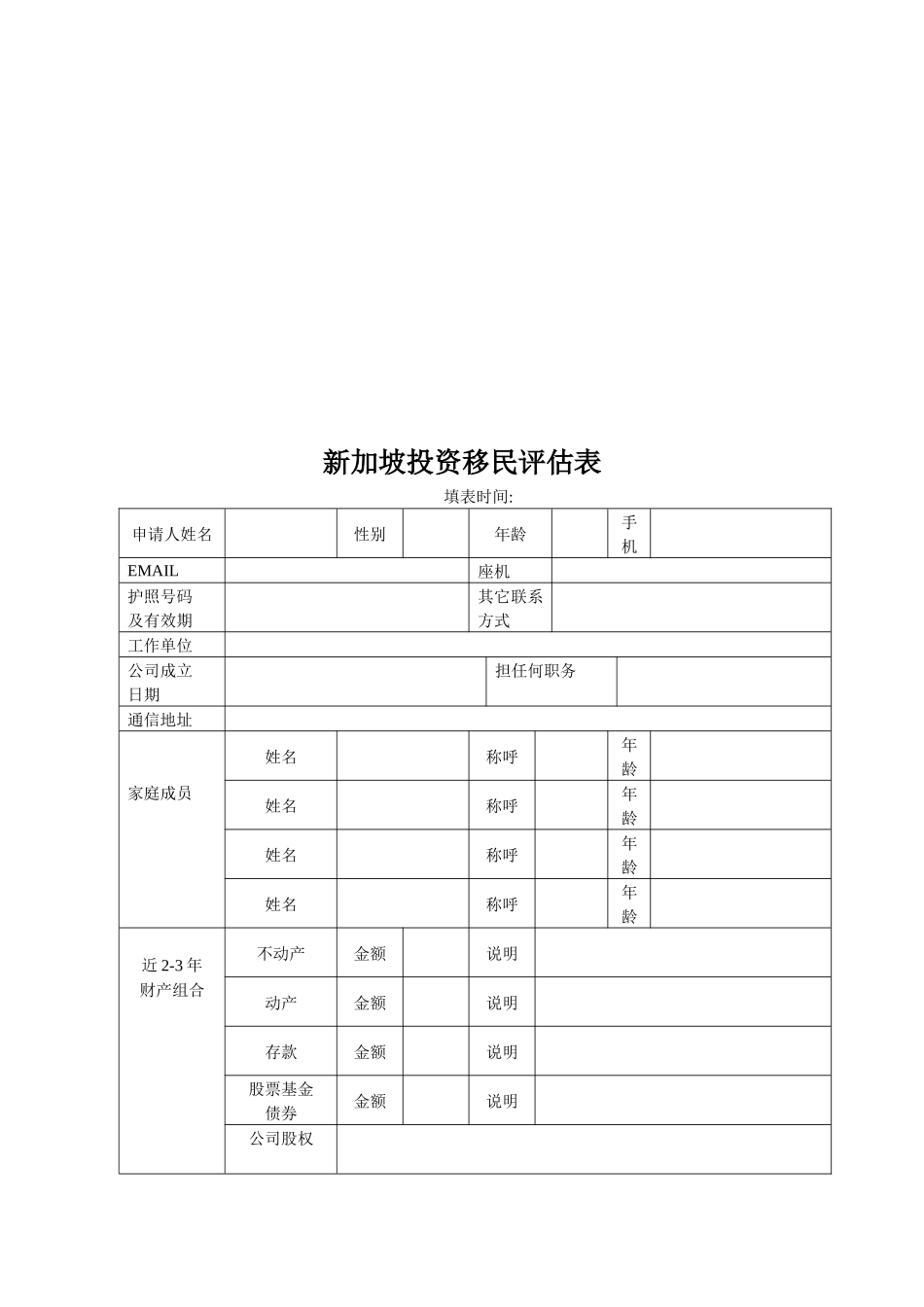 新加坡投资移民评估表

填表时间:

申请人姓名
性别
年龄
手机

EMAIL
座机

护照号码及有效期
其它联系方式

工作单位

公司成立日期
担任何职务

通信地址

家庭成员
姓名 称呼 年龄
姓名 称呼 年龄
姓名 称呼 年龄
姓名 称呼 年龄

近2-3年财产组合
不动产 金额 说明
动产 金额 说明
存款 金额 说明
股票基金债券 金额 说明
公司股权